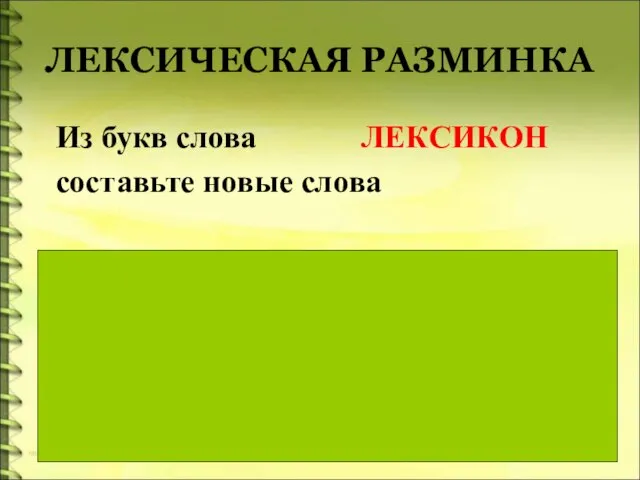 ЛЕКСИЧЕСКАЯ РАЗМИНКА

Из букв слова ЛЕКСИКОН составьте новые слова